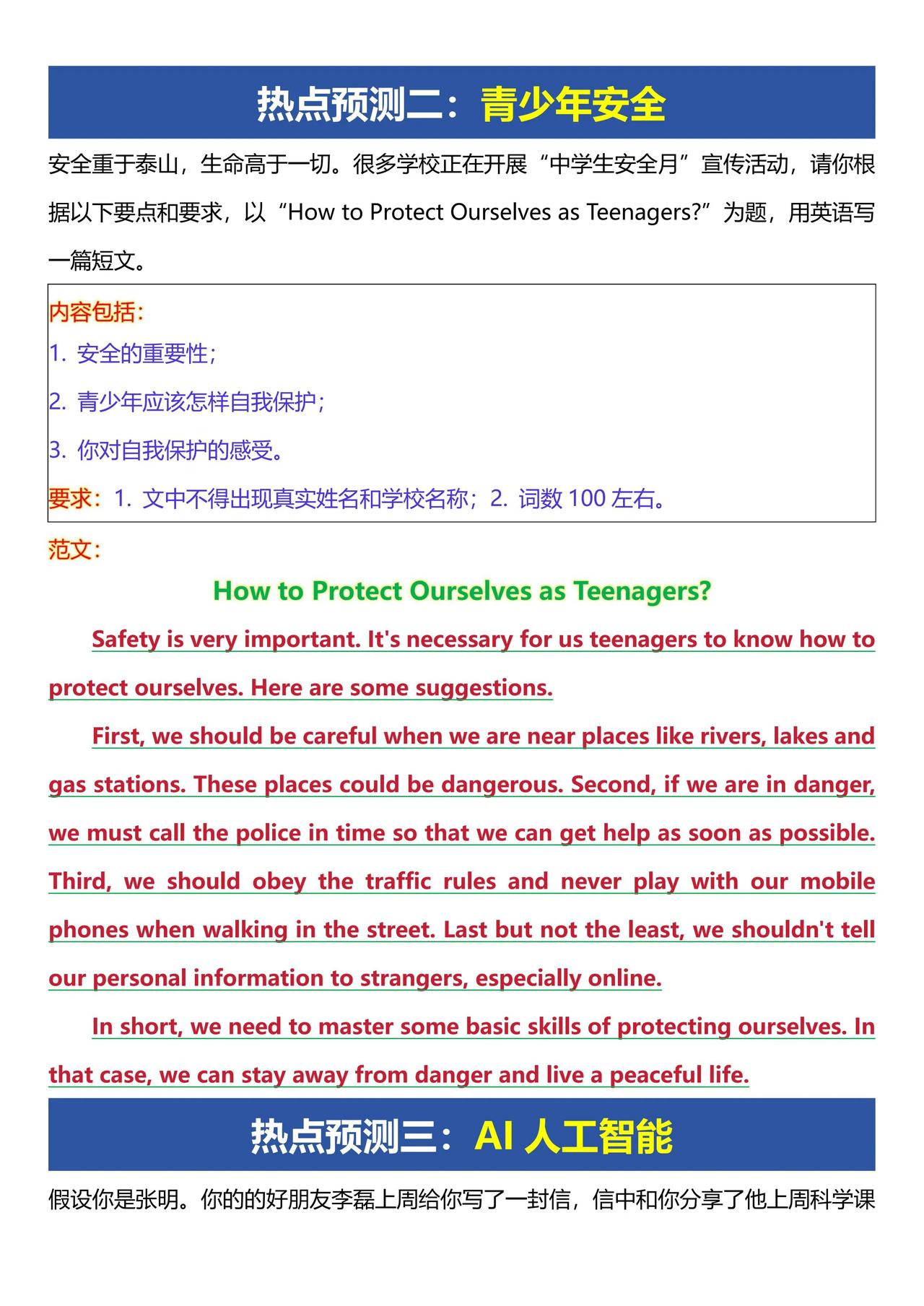 热点预测二：青少年安全

安全重于泰山，生命高于一切。很多学校正在开展“中学生安全月”宣传活动，请你根据以下要点和要求，以“How to Protect Ourselves as Teenagers?”为题，用英语写一篇短文。

内容包括：
1. 安全的重要性；
2. 青少年应该怎样自我保护；
3. 你对自我保护的感受。
要求：1. 文中不得出现真实姓名和学校名称；2. 词数 100 左右。

范文：

How to Protect Ourselves as Teenagers?

Safety is very important. It's necessary for us teenagers to know how to protect ourselves. Here are some suggestions.

First, we should be careful when we are near places like rivers, lakes and gas stations. These places could be dangerous. Second, if we are in danger, we must call the police in time so that we can get help as soon as possible. Third, we should obey the traffic rules and never play with our mobile phones when walking in the street. Last but not the least, we shouldn't tell our personal information to strangers, especially online.

In short, we need to master some basic skills of protecting ourselves. In that case, we can stay away from danger and live a peaceful life.

热点预测三：AI 人工智能

假设你是张明。你的的好朋友李磊上周给你写了一封信，信中和你分享了他上周科学课